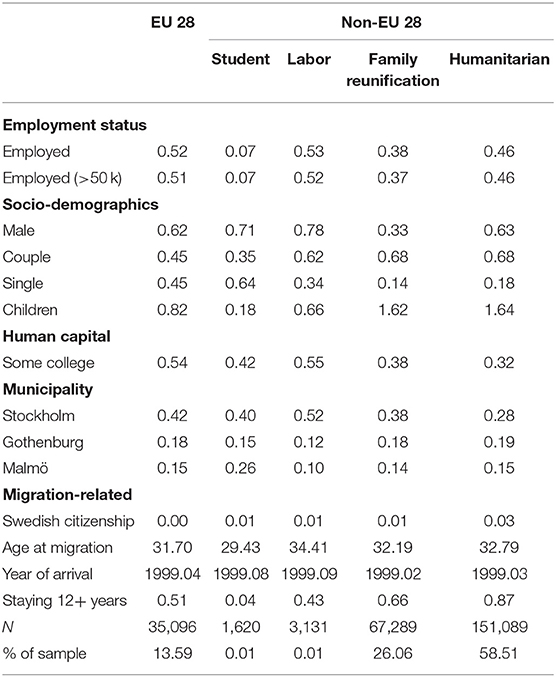 |  | EU 28 | Non-EU 28 |  |  |  |
|---|---|---|---|---|---|
|  |  | Student | Labor | Family reunification | Humanitarian |
| **Employment status** |  |  |  |  |  |
| Employed | 0.52 | 0.07 | 0.53 | 0.38 | 0.46 |
| Employed (>50 k) | 0.51 | 0.07 | 0.52 | 0.37 | 0.46 |
| **Socio-demographics** |  |  |  |  |  |
| Male | 0.62 | 0.71 | 0.78 | 0.33 | 0.63 |
| Couple | 0.45 | 0.35 | 0.62 | 0.68 | 0.68 |
| Single | 0.45 | 0.64 | 0.34 | 0.14 | 0.18 |
| Children | 0.82 | 0.18 | 0.66 | 1.62 | 1.64 |
| **Human capital** |  |  |  |  |  |
| Some college | 0.54 | 0.42 | 0.55 | 0.38 | 0.32 |
| **Municipality** |  |  |  |  |  |
| Stockholm | 0.42 | 0.40 | 0.52 | 0.38 | 0.28 |
| Gothenburg | 0.18 | 0.15 | 0.12 | 0.18 | 0.19 |
| Malmö | 0.15 | 0.26 | 0.10 | 0.14 | 0.15 |
| **Migration-related** |  |  |  |  |  |
| Swedish citizenship | 0.00 | 0.01 | 0.01 | 0.01 | 0.03 |
| Age at migration | 31.70 | 29.43 | 34.41 | 32.19 | 32.79 |
| Year of arrival | 1999.04 | 1999.08 | 1999.09 | 1999.02 | 1999.03 |
| Staying 12+ years | 0.51 | 0.04 | 0.43 | 0.66 | 0.87 |
| *N* | 35,096 | 1,620 | 3,131 | 67,289 | 151,089 |
| % of sample | 13.59 | 0.01 | 0.01 | 26.06 | 58.51 |